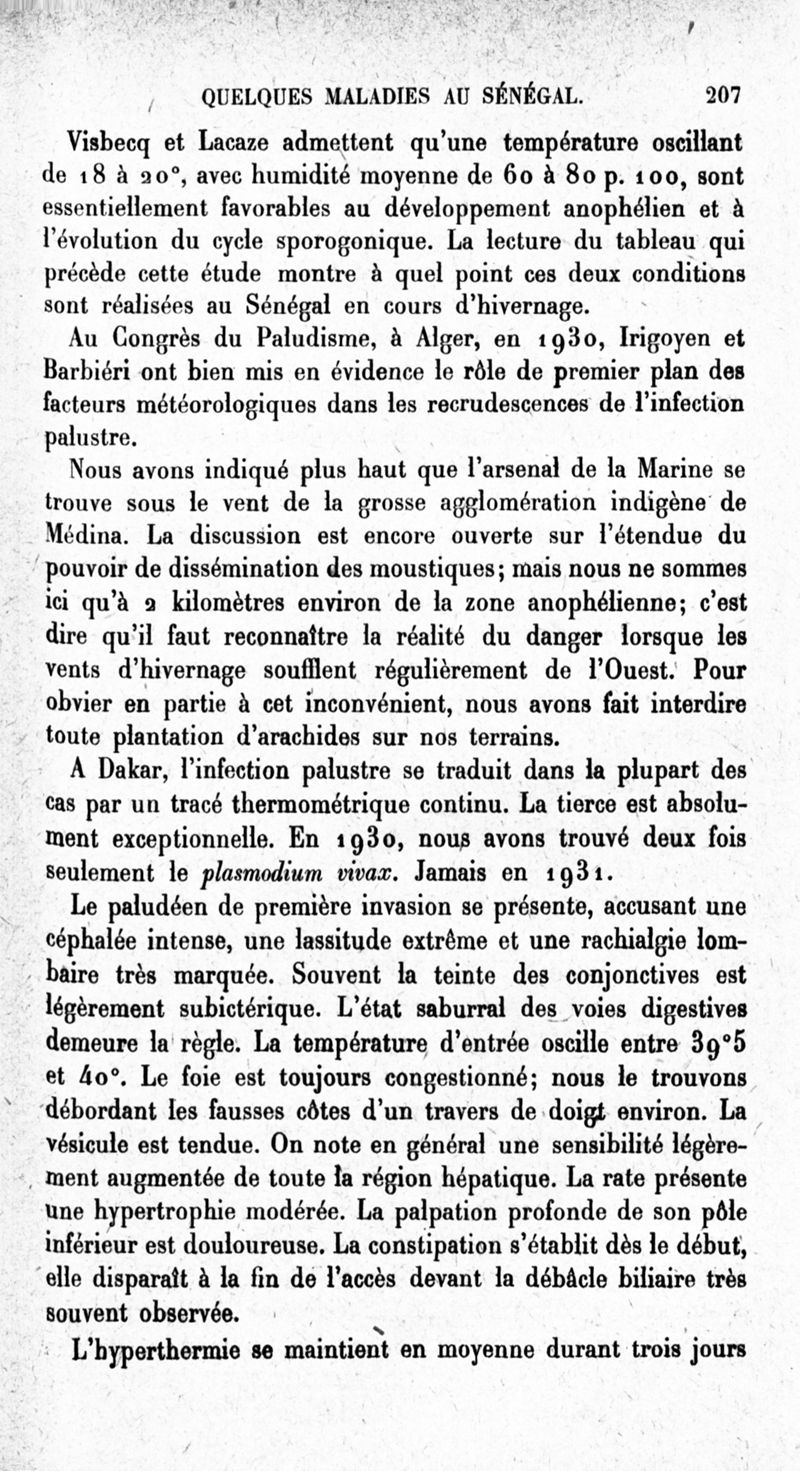 QUELQUES MALADIES AU SÉNÉGAL. 207

Visbecq et Lacaze admettent qu'une température oscillant de 18 à 20°, avec humidité moyenne de 60 à 80 p. 100, sont essentiellement favorables au développement anophélien et à l'évolution du cycle sporogonique. La lecture du tableau qui précède cette étude montre à quel point ces deux conditions sont réalisées au Sénégal en cours d'hivernage.

Au Congrès du Paludisme, à Alger, en 1930, Irigoyen et Barbiéri ont bien mis en évidence le rôle de premier plan des facteurs météorologiques dans les recrudescences de l'infection palustre.

Nous avons indiqué plus haut que l'arsenal de la Marine se trouve sous le vent de la grosse agglomération indigène de Médina. La discussion est encore ouverte sur l'étendue du pouvoir de dissémination des moustiques; mais nous ne sommes ici qu'à 2 kilomètres environ de la zone anophélienne; c'est dire qu'il faut reconnaître la réalité du danger lorsque les vents d'hivernage soufflent régulièrement de l'Ouest. Pour obvier en partie à cet inconvénient, nous avons fait interdire toute plantation d'arachides sur nos terrains.

A Dakar, l'infection palustre se traduit dans la plupart des cas par un tracé thermométrique continu. La tierce est absolument exceptionnelle. En 1930, nous avons trouvé deux fois seulement le plasmodium vivax. Jamais en 1931.

Le paludéen de première invasion se présente, accusant une céphalée intense, une lassitude extrême et une rachialgie lombaire très marquée. Souvent la teinte des conjonctives est légèrement subictérique. L'état saburral des voies digestives demeure la règle. La température d'entrée oscille entre 39°5 et 40°. Le foie est toujours congestionné; nous le trouvons débordant les fausses côtes d'un travers de doigt environ. La vésicule est tendue. On note en général une sensibilité légèrement augmentée de toute la région hépatique. La rate présente une hypertrophie modérée. La palpation profonde de son pôle inférieur est douloureuse. La constipation s'établit dès le début, elle disparaît à la fin de l'accès devant la débâcle biliaire très souvent observée.

L'hyperthermie se maintient en moyenne durant trois jours